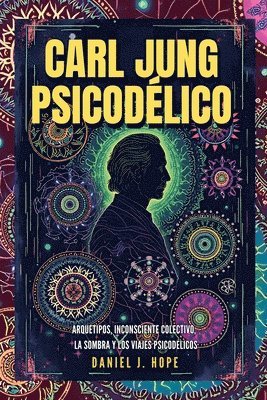 CARL JUNG PSICODÉLICO

ARQUETIPOS, INCONSCIENTE COLECTIVO, LA SOMBRA Y LOS VIAJES PSICODELICOS

DANIEL J. HOPE